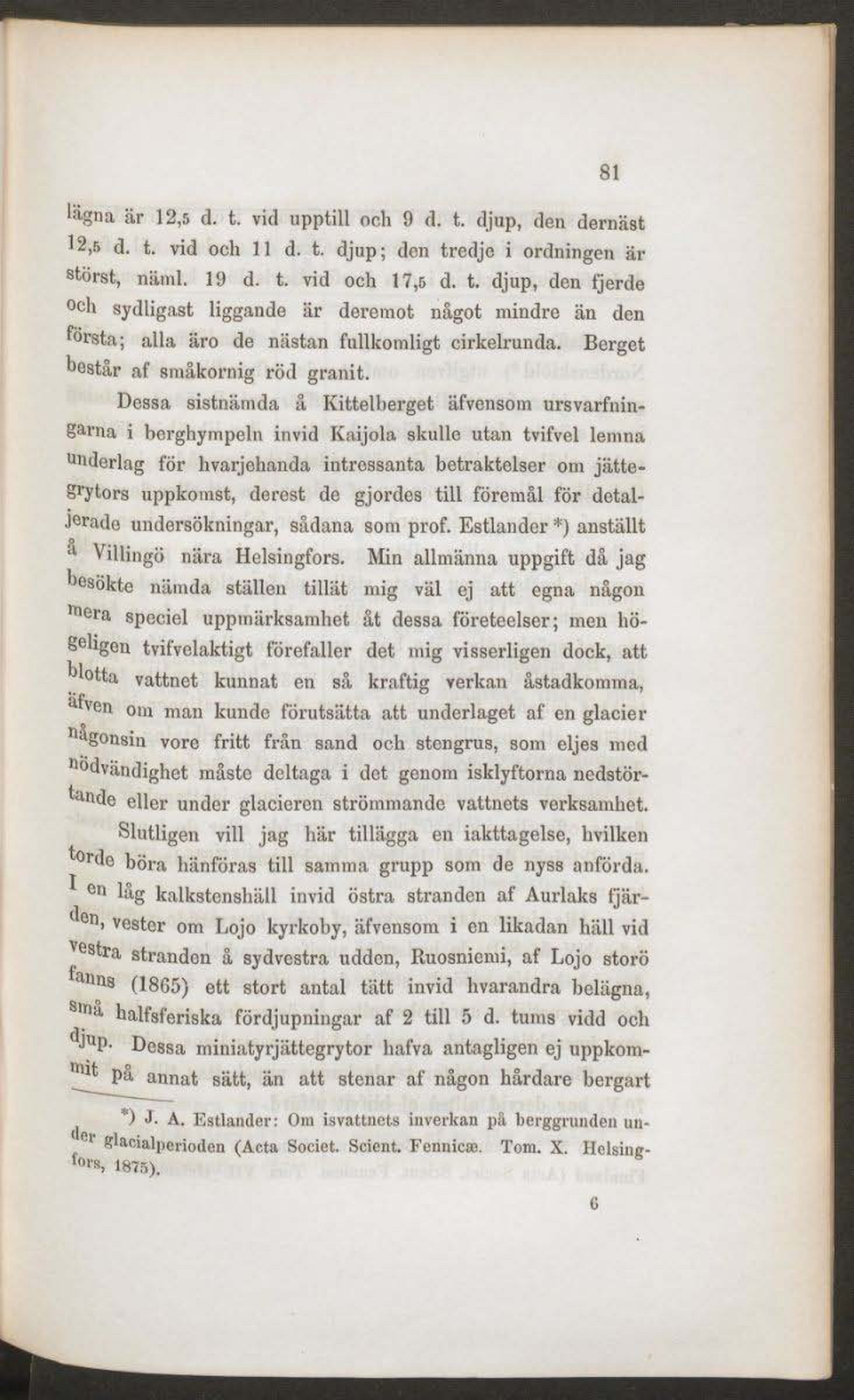 81

lägna är 12,5 d. t. vid upptill och 9 d. t. djup, den dernäst 12,5 d. t. vid och 11 d. t. djup; den tredje i ordningen är störst, näml. 19 d. t. vid och 17,5 d. t. djup, den fjerde och sydligast liggande är deremot något mindre än den första; alla äro de nästan fullkomligt cirkelrunda. Berget består af småkornig röd granit.

Dessa sistnämda å Kittelberget äfvensom ursvarfningarna i berghympeln invid Kaijola skulle utan tvifvel lemna underlag för hvarjehanda intressanta betraktelser om jättegrytors uppkomst, derest de gjordes till föremål för detaljerade undersökningar, sådana som prof. Estlander *) anställt å Villingö nära Helsingfors. Min allmänna uppgift då jag besökte nämda ställen tillät mig väl ej att egna någon mera speciel uppmärksamhet åt dessa företeelser; men högeligen tvifvelaktigt förefaller det mig visserligen dock, att blotta vattnet kunnat en så kraftig verkan åstadkomma, äfven om man kunde förutsätta att underlaget af en glacier någonsin vore fritt från sand och stengrus, som eljes med nödvändighet måste deltaga i det genom isklyftorna nedstörtande eller under glacieren strömmande vattnets verksamhet.

Slutligen vill jag här tillägga en iakttagelse, hvilken torde böra hänföras till samma grupp som de nyss anförda. I en låg kalkstenshäll invid östra stranden af Aurlaks fjärden, vester om Lojo kyrkoby, äfvensom i en likadan häll vid vestra stranden å sydvestra udden, Ruosniemi, af Lojo storö fanns (1865) ett stort antal tätt invid hvarandra belägna, små halfsferiska fördjupningar af 2 till 5 d. tums vidd och djup. Dessa miniatyrjättegrytor hafva antagligen ej uppkommit på annat sätt, än att stenar af någon hårdare bergart

*) J. A. Estlander: Om isvattnets inverkan på berggrunden under glacialperioden (Acta Societ. Scient. Fennicæ. Tom. X. Helsingfors, 1875).

6